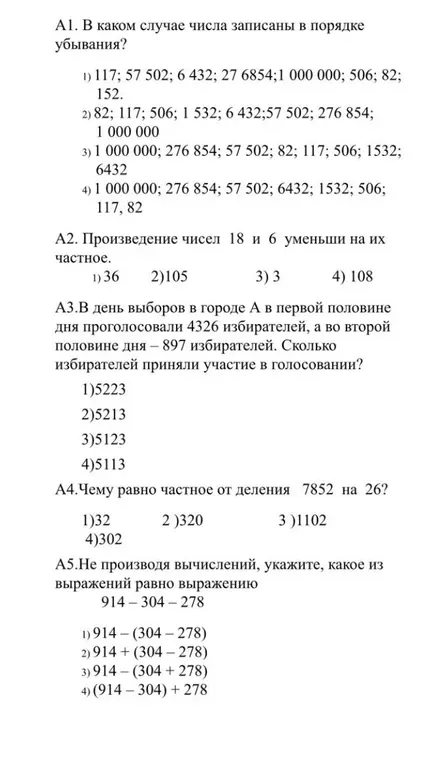 А1. В каком случае числа записаны в порядке убывания?

1) 117; 57 502; 6 432; 27 6854;1 000 000; 506; 82; 152.
2) 82; 117; 506; 1 532; 6 432;57 502; 276 854; 1 000 000
3) 1 000 000; 276 854; 57 502; 82; 117; 506; 1532; 6432
4) 1 000 000; 276 854; 57 502; 6432; 1532; 506; 117, 82

А2. Произведение чисел 18 и 6 уменьши на их частное.
1) 36 2)105 3) 3 4) 108

А3.В день выборов в городе А в первой половине дня проголосовали 4326 избирателей, а во второй половине дня – 897 избирателей. Сколько избирателей приняли участие в голосовании?

1)5223
2)5213
3)5123
4)5113

А4.Чему равно частное от деления 7852 на 26?

1)32 2 )320 3 )1102 4)302

А5.Не производя вычислений, укажите, какое из выражений равно выражению
914 – 304 – 278

1) 914 – (304 – 278)
2) 914 + (304 – 278)
3) 914 – (304 + 278)
4) (914 – 304) + 278